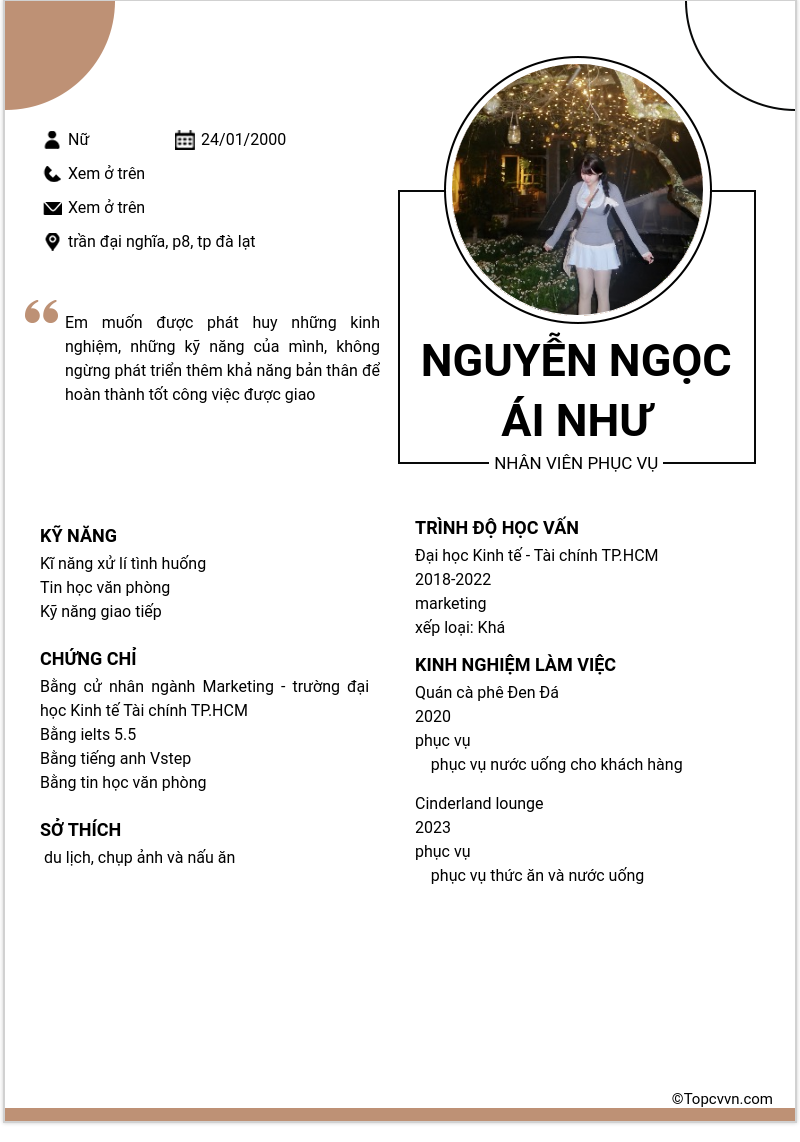 Nữ
24/01/2000
Xem ở trên
Xem ở trên
trần đại nghĩa, p8, tp đà lạt

Em muốn được phát huy những kinh nghiệm, những kỹ năng của mình, không ngừng phát triển thêm khả năng bản thân để hoàn thành tốt công việc được giao

NGUYỄN NGỌC ÁI NHƯ
NHÂN VIÊN PHỤC VỤ

KỸ NĂNG
Kĩ năng xử lí tình huống
Tin học văn phòng
Kỹ năng giao tiếp

CHỨNG CHỈ
Bằng cử nhân ngành Marketing - trường đại học Kinh tế Tài chính TP.HCM
Bằng ielts 5.5
Bằng tiếng anh Vstep
Bằng tin học văn phòng

SỞ THÍCH
du lịch, chụp ảnh và nấu ăn

TRÌNH ĐỘ HỌC VẤN
Đại học Kinh tế - Tài chính TP.HCM
2018-2022
marketing
xếp loại: Khá

KINH NGHIỆM LÀM VIỆC
Quán cà phê Đen Đá
2020
phục vụ
phục vụ nước uống cho khách hàng

Cinderland lounge
2023
phục vụ
phục vụ thức ăn và nước uống

©Topcvvn.com